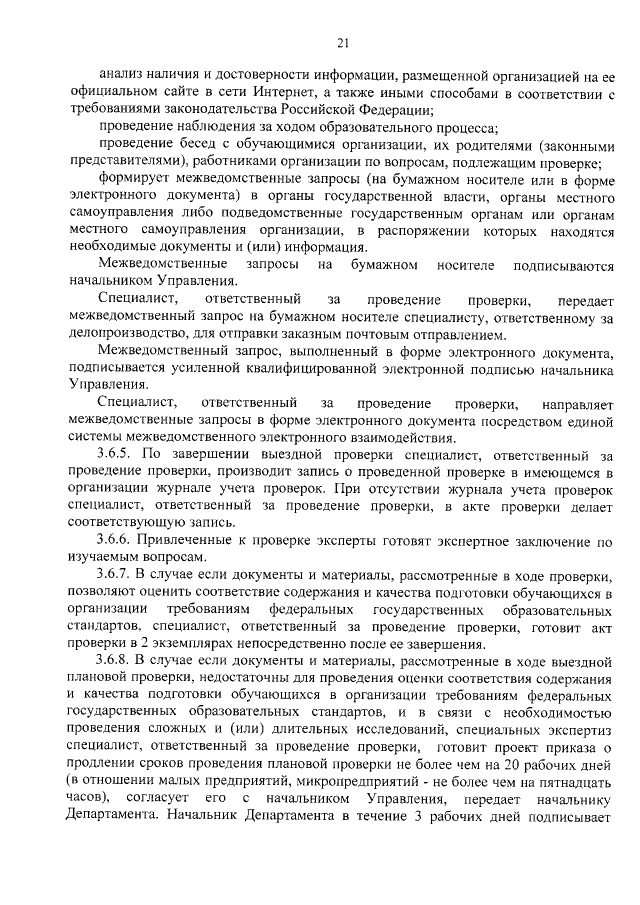 21

анализ наличия и достоверности информации, размещенной организацией на ее официальном сайте в сети Интернет, а также иными способами в соответствии с требованиями законодательства Российской Федерации;

проведение наблюдения за ходом образовательного процесса;

проведение бесед с обучающимися организации, их родителями (законными представителями), работниками организации по вопросам, подлежащим проверке;

формирует межведомственные запросы (на бумажном носителе или в форме электронного документа) в органы государственной власти, органы местного самоуправления либо подведомственные государственным органам или органам местного самоуправления организации, в распоряжении которых находятся необходимые документы и (или) информация.

Межведомственные запросы на бумажном носителе подписываются начальником Управления.

Специалист, ответственный за проведение проверки, передает межведомственный запрос на бумажном носителе специалисту, ответственному за делопроизводство, для отправки заказным почтовым отправлением.

Межведомственный запрос, выполненный в форме электронного документа, подписывается усиленной квалифицированной электронной подписью начальника Управления.

Специалист, ответственный за проведение проверки, направляет межведомственные запросы в форме электронного документа посредством единой системы межведомственного электронного взаимодействия.

3.6.5. По завершении выездной проверки специалист, ответственный за проведение проверки, производит запись о проведенной проверке в имеющемся в организации журнале учета проверок. При отсутствии журнала учета проверок специалист, ответственный за проведение проверки, в акте проверки делает соответствующую запись.

3.6.6. Привлеченные к проверке эксперты готовят экспертное заключение по изучаемым вопросам.

3.6.7. В случае если документы и материалы, рассмотренные в ходе проверки, позволяют оценить соответствие содержания и качества подготовки обучающихся в организации требованиям федеральных государственных образовательных стандартов, специалист, ответственный за проведение проверки, готовит акт проверки в 2 экземплярах непосредственно после ее завершения.

3.6.8. В случае если документы и материалы, рассмотренные в ходе выездной плановой проверки, недостаточны для проведения оценки соответствия содержания и качества подготовки обучающихся в организации требованиям федеральных государственных образовательных стандартов, и в связи с необходимостью проведения сложных и (или) длительных исследований, специальных экспертиз специалист, ответственный за проведение проверки, готовит проект приказа о продлении сроков проведения плановой проверки не более чем на 20 рабочих дней (в отношении малых предприятий, микропредприятий - не более чем на пятнадцать часов), согласует его с начальником Управления, передает начальнику Департамента. Начальник Департамента в течение 3 рабочих дней подписывает